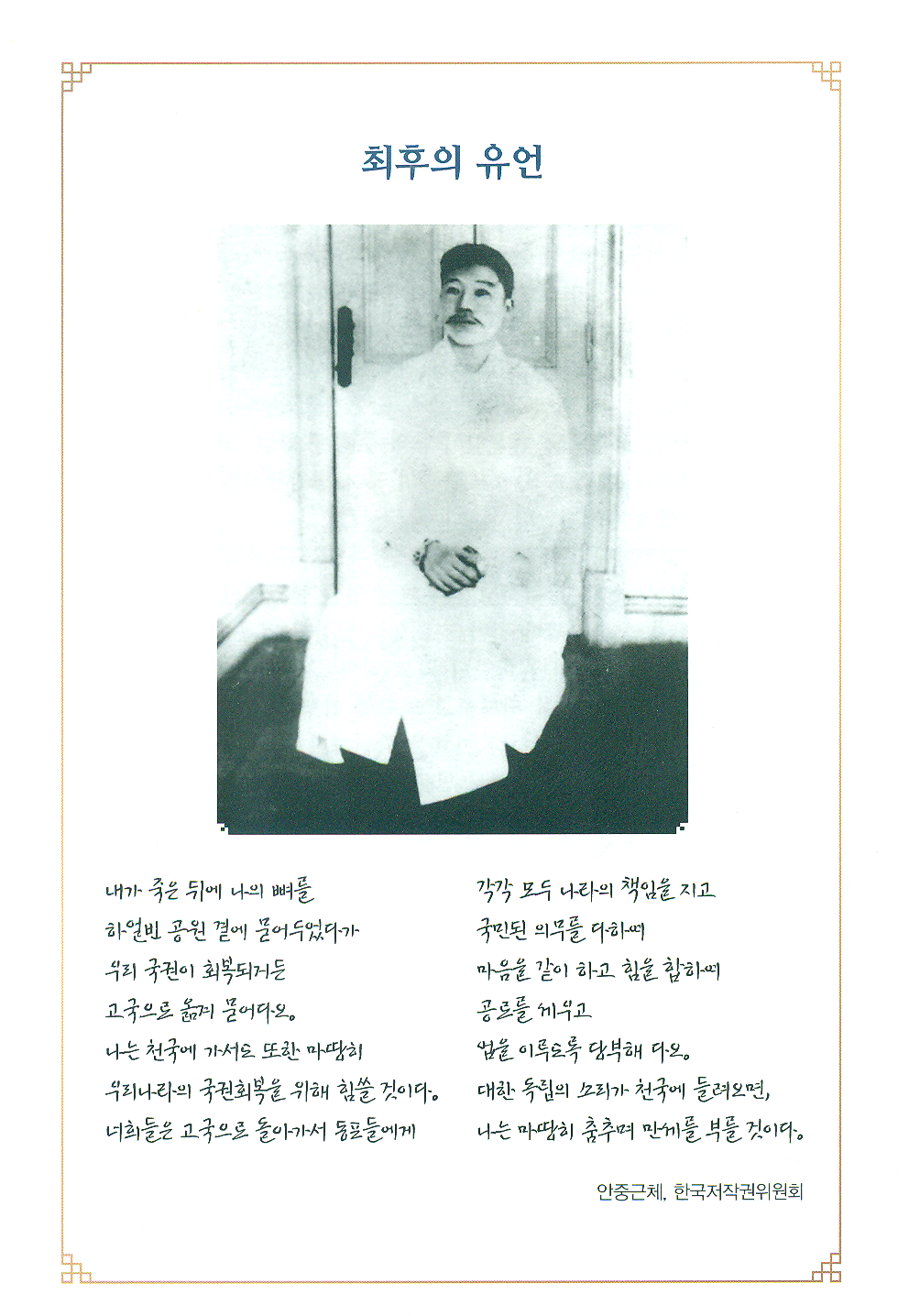 최후의 유언

내가 죽은 뒤에 나의 뼈를
하얼빈 공원 곁에 묻어두었다가
우리 국권이 회복되거든
고국으로 옮겨 묻어다오.
나는 천국에 가서도 또한 마땅히
우리나라의 국권회복을 위해 힘쓸 것이다.
너희들은 고국으로 돌아가서 동포들에게

각각 모두 나라의 책임을 지고
국민된 의무를 다하며
마음을 같이 하고 힘을 합하여
공로를 세우고
업을 이루도록 당부해 다오.
대한 독립의 소리가 천국에 들려오면,
나는 마땅히 춤추며 만세를 부를 것이다.

안중근체, 한국저작권위원회